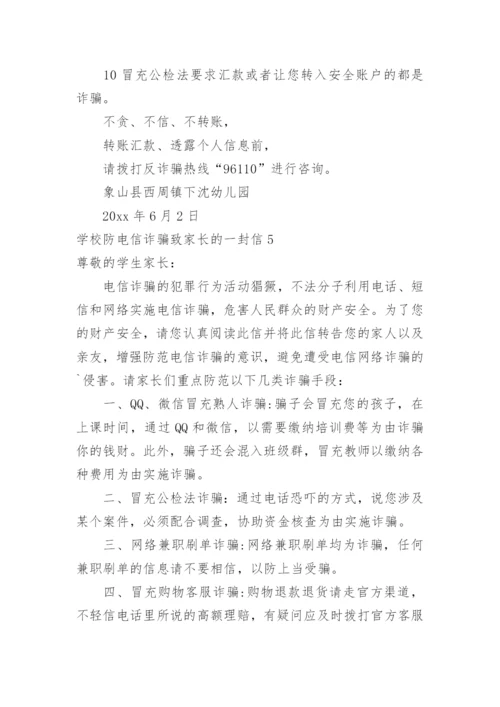 10 冒充公检法要求汇款或者让您转入安全账户的都是诈骗。

不贪、不信、不转账，

转账汇款、透露个人信息前，

请拨打反诈骗热线“96110”进行咨询。

象山县西周镇下沈幼儿园

20xx 年 6 月 2 日

学校防电信诈骗致家长的一封信 5

尊敬的学生家长：

电信诈骗的犯罪行为活动猖獗，不法分子利用电话、短信和网络实施电信诈骗，危害人民群众的财产安全。为了您的财产安全，请您认真阅读此信并将此信转告您的家人以及亲友，增强防范电信诈骗的意识，避免遭受电信网络诈骗的`侵害。请家长们重点防范以下几类诈骗手段：

一、QQ、微信冒充熟人诈骗：骗子会冒充您的孩子，在上课时间，通过 QQ 和微信，以需要缴纳培训费等为由诈骗你的钱财。此外，骗子还会混入班级群，冒充教师以缴纳各种费用为由实施诈骗。

二、冒充公检法诈骗：通过电话恐吓的方式，说您涉及某个案件，必须配合调查，协助资金核查为由实施诈骗。

三、网络兼职刷单诈骗：网络兼职刷单均为诈骗，任何兼职刷单的信息请不要相信，以防上当受骗。

四、冒充购物客服诈骗：购物退款退货请走官方渠道，不轻信电话里所说的高额理赔，有疑问应及时拨打官方客服